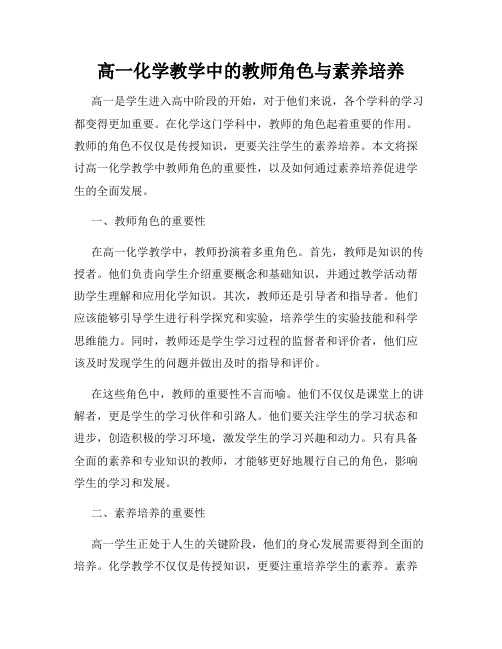 高一化学教学中的教师角色与素养培养

高一是学生进入高中阶段的开始，对于他们来说，各个学科的学习都变得更加重要。在化学这门学科中，教师的角色起着重要的作用。教师的角色不仅仅是传授知识，更要关注学生的素养培养。本文将探讨高一化学教学中教师角色的重要性，以及如何通过素养培养促进学生的全面发展。

一、教师角色的重要性

在高一化学教学中，教师扮演着多重角色。首先，教师是知识的传授者。他们负责向学生介绍重要概念和基础知识，并通过教学活动帮助学生理解和应用化学知识。其次，教师还是引导者和指导者。他们应该能够引导学生进行科学探究和实验，培养学生的实验技能和科学思维能力。同时，教师还是学生学习过程的监督者和评价者，他们应该及时发现学生的问题并做出及时的指导和评价。

在这些角色中，教师的重要性不言而喻。他们不仅仅是课堂上的讲解者，更是学生的学习伙伴和引路人。他们要关注学生的学习状态和进步，创造积极的学习环境，激发学生的学习兴趣和动力。只有具备全面的素养和专业知识的教师，才能够更好地履行自己的角色，影响学生的学习和发展。

二、素养培养的重要性

高一学生正处于人生的关键阶段，他们的身心发展需要得到全面的培养。化学教学不仅仅是传授知识，更要注重培养学生的素养。素养